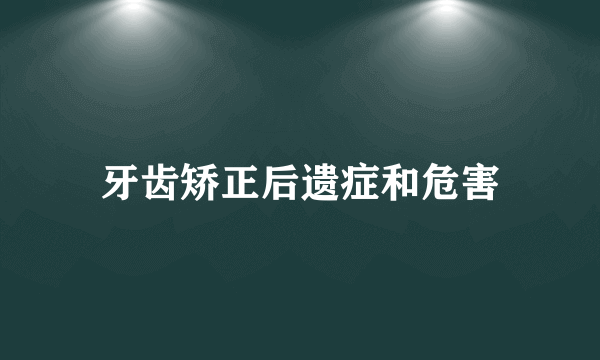 牙齿矫正后遗症和危害